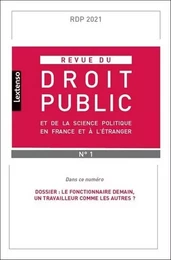 RDP 2021

lextenso

REVUE DU

DROIT PUBLIC

ET DE LA SCIENCE POLITIQUE EN FRANCE ET À L'ÉTRANGER

N° 1

Dans ce numéro

DOSSIER : LE FONCTIONNAIRE DEMAIN, UN TRAVAILLEUR COMME LES AUTRES ?